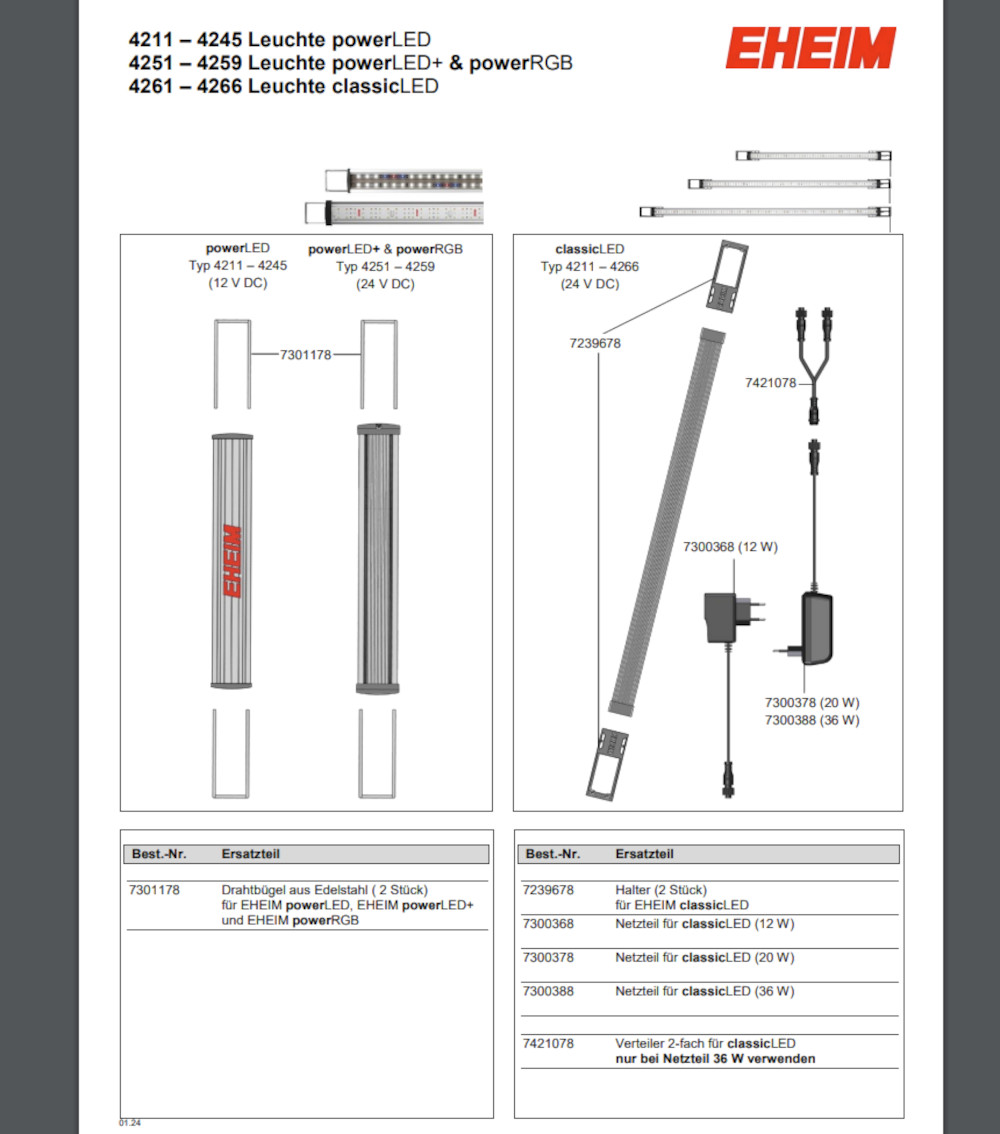 4211 – 4245 Leuchte powerLED
4251 – 4259 Leuchte powerLED+ & powerRGB
4261 – 4266 Leuchte classicLED

EHEIM

powerLED
Typ 4211 – 4245
(12 V DC)

powerLED+ & powerRGB
Typ 4251 – 4259
(24 V DC)

7301178

EHEIM

classicLED
Typ 4211 – 4266
(24 V DC)

7239678

7421078

7300368 (12 W)

7300378 (20 W)
7300388 (36 W)

| Best.-Nr. | Ersatzteil |
|---|---|
| 7301178 | Drahtbügel aus Edelstahl ( 2 Stück) für EHEIM powerLED, EHEIM powerLED+ und EHEIM powerRGB |

| Best.-Nr. | Ersatzteil |
|---|---|
| 7239678 | Halter (2 Stück) für EHEIM classicLED |
| 7300368 | Netzteil für classicLED (12 W) |
| 7300378 | Netzteil für classicLED (20 W) |
| 7300388 | Netzteil für classicLED (36 W) |
| 7421078 | Verteiler 2-fach für classicLED nur bei Netzteil 36 W verwenden |

01.24